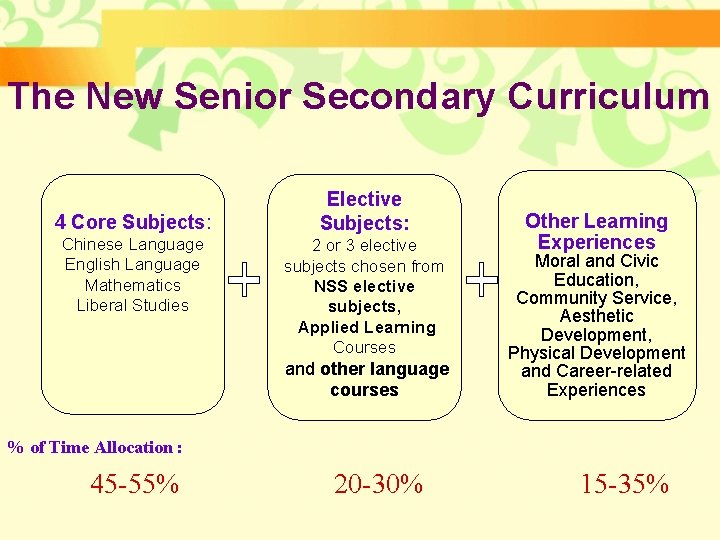 The New Senior Secondary Curriculum

4 Core Subjects:
Chinese Language
English Language
Mathematics
Liberal Studies

+

Elective Subjects:
2 or 3 elective subjects chosen from NSS elective subjects, Applied Learning Courses and other language courses

+

Other Learning Experiences
Moral and Civic Education, Community Service, Aesthetic Development, Physical Development and Career-related Experiences

% of Time Allocation :

45-55%

20-30%

15-35%